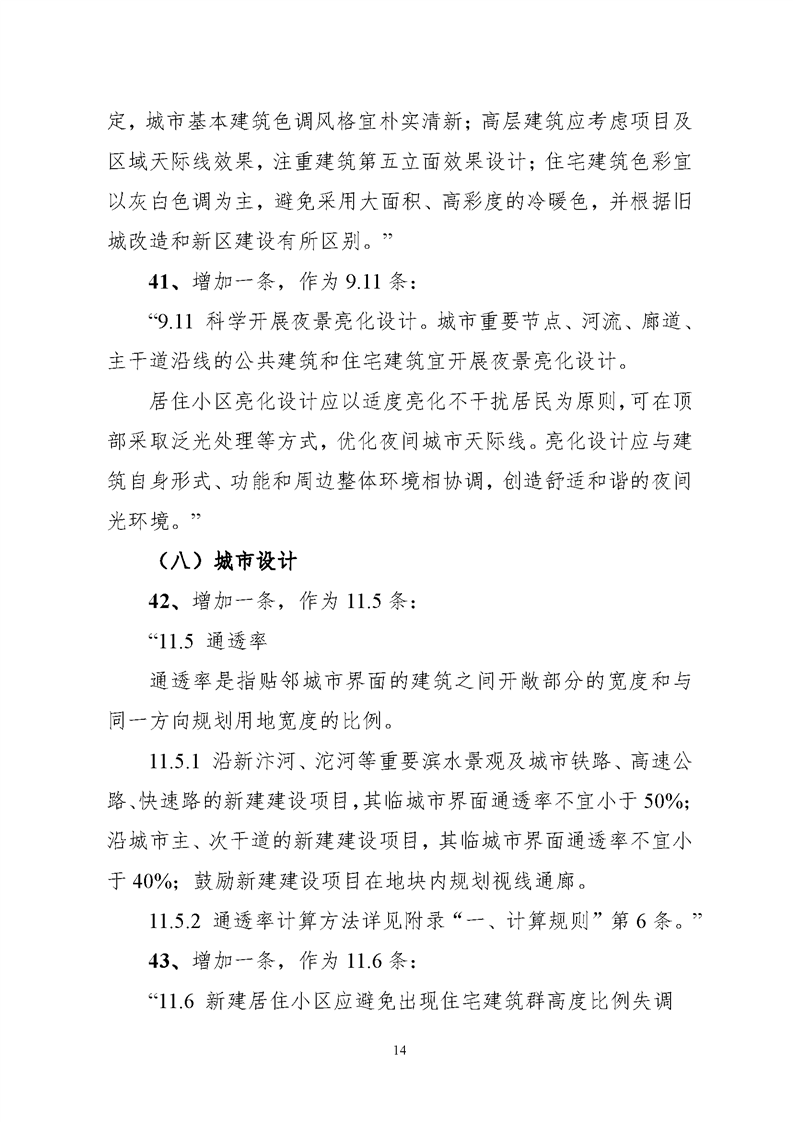 定，城市基本建筑色调风格宜朴实清新；高层建筑应考虑项目及区域天际线效果，注重建筑第五立面效果设计；住宅建筑色彩宜以灰白色调为主，避免采用大面积、高彩度的冷暖色，并根据旧城改造和新区建设有所区别。”

41、增加一条，作为 9.11 条：

“9.11 科学开展夜景亮化设计。城市重要节点、河流、廊道、主干道沿线的公共建筑和住宅建筑宜开展夜景亮化设计。

居住小区亮化设计应以适度亮化不干扰居民为原则，可在顶部采取泛光处理等方式，优化夜间城市天际线。亮化设计应与建筑自身形式、功能和周边整体环境相协调，创造舒适和谐的夜间光环境。”

（八）城市设计

42、增加一条，作为 11.5 条：

“11.5 通透率

通透率是指贴邻城市界面的建筑之间开敞部分的宽度和与同一方向规划用地宽度的比例。

11.5.1 沿新汴河、沱河等重要滨水景观及城市铁路、高速公路、快速路的新建建设项目，其临城市界面通透率不宜小于 50%；沿城市主、次干道的新建建设项目，其临城市界面通透率不宜小于 40%；鼓励新建建设项目在地块内规划视线通廊。

11.5.2 通透率计算方法详见附录“一、计算规则”第 6 条。”

43、增加一条，作为 11.6 条：

“11.6 新建居住小区应避免出现住宅建筑群高度比例失调

14